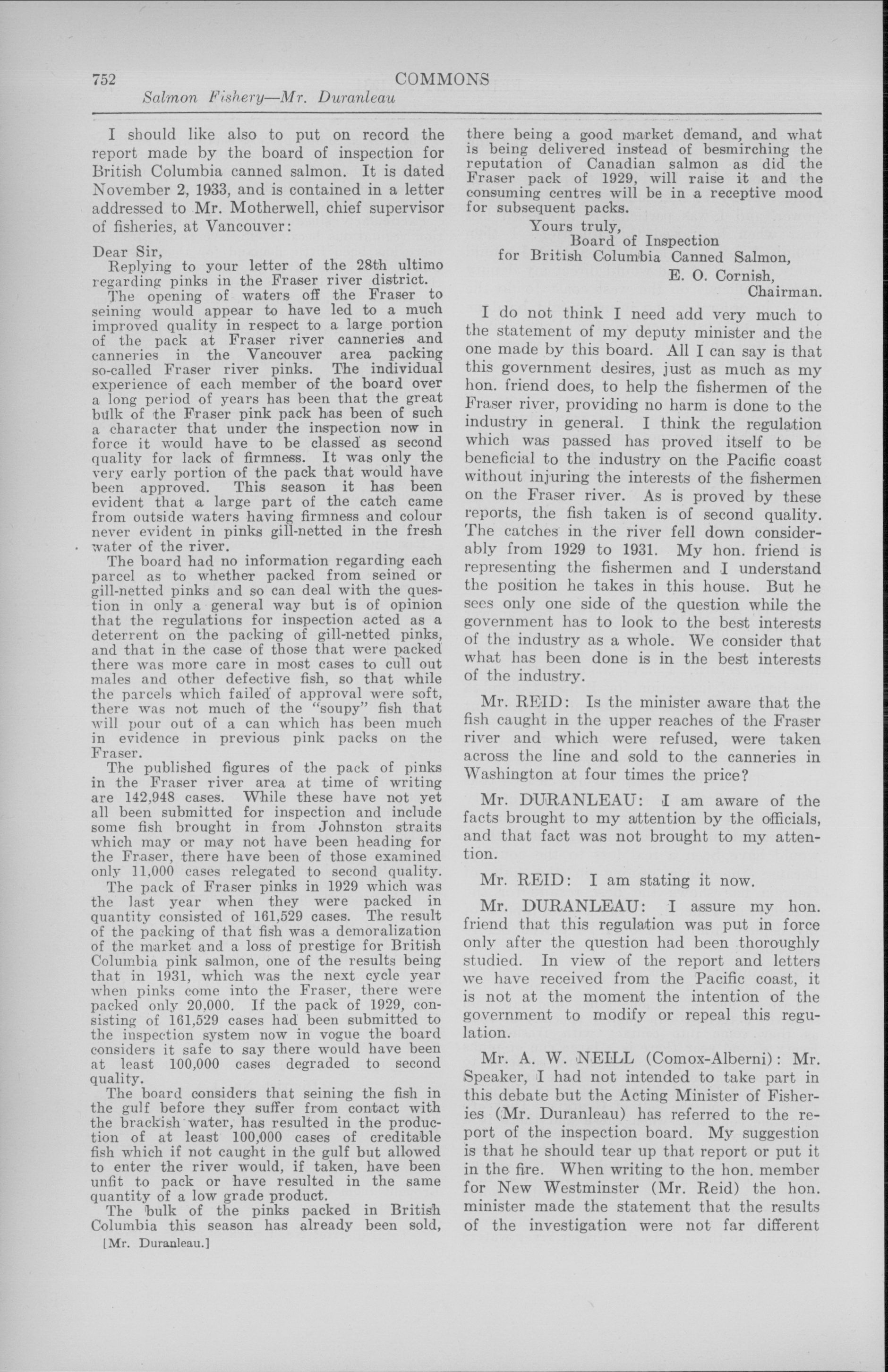 752 COMMONS

Salmon Fishery—Mr. Duranleau

I should like also to put on record the report made by the board of inspection for British Columbia canned salmon. It is dated November 2, 1933, and is contained in a letter addressed to Mr. Motherwell, chief supervisor of fisheries, at Vancouver:

Dear Sir,
Replying to your letter of the 28th ultimo regarding pinks in the Fraser river district.

The opening of waters off the Fraser to seining would appear to have led to a much improved quality in respect to a large portion of the pack at Fraser river canneries and canneries in the Vancouver area packing so-called Fraser river pinks. The individual experience of each member of the board over a long period of years has been that the great bulk of the Fraser pink pack has been of such a character that under the inspection now in force it would have to be classed as second quality for lack of firmness. It was only the very early portion of the pack that would have been approved. This season it has been evident that a large part of the catch came from outside waters having firmness and colour never evident in pinks gill-netted in the fresh water of the river.

The board had no information regarding each parcel as to whether packed from seined or gill-netted pinks and so can deal with the question in only a general way but is of opinion that the regulations for inspection acted as a deterrent on the packing of gill-netted pinks, and that in the case of those that were packed there was more care in most cases to cull out males and other defective fish, so that while the parcels which failed of approval were soft, there was not much of the "soupy" fish that will pour out of a can which has been much in evidence in previous pink packs on the Fraser.

The published figures of the pack of pinks in the Fraser river area at time of writing are 142,948 cases. While these have not yet all been submitted for inspection and include some fish brought in from Johnston straits which may or may not have been heading for the Fraser, there have been of those examined only 11,000 cases relegated to second quality.

The pack of Fraser pinks in 1929 which was the last year when they were packed in quantity consisted of 161,529 cases. The result of the packing of that fish was a demoralization of the market and a loss of prestige for British Columbia pink salmon, one of the results being that in 1931, which was the next cycle year when pinks come into the Fraser, there were packed only 20,000. If the pack of 1929, consisting of 161,529 cases had been submitted to the inspection system now in vogue the board considers it safe to say there would have been at least 100,000 cases degraded to second quality.

The board considers that seining the fish in the gulf before they suffer from contact with the brackish water, has resulted in the production of at least 100,000 cases of creditable fish which if not caught in the gulf but allowed to enter the river would, if taken, have been unfit to pack or have resulted in the same quantity of a low grade product.

The bulk of the pinks packed in British Columbia this season has already been sold,

[Mr. Duranleau.]

there being a good market demand, and what is being delivered instead of besmirching the reputation of Canadian salmon as did the Fraser pack of 1929, will raise it and the consuming centres will be in a receptive mood for subsequent packs.

Yours truly,
Board of Inspection
for British Columbia Canned Salmon,
E. O. Cornish,
Chairman.

I do not think I need add very much to the statement of my deputy minister and the one made by this board. All I can say is that this government desires, just as much as my hon. friend does, to help the fishermen of the Fraser river, providing no harm is done to the industry in general. I think the regulation which was passed has proved itself to be beneficial to the industry on the Pacific coast without injuring the interests of the fishermen on the Fraser river. As is proved by these reports, the fish taken is of second quality. The catches in the river fell down considerably from 1929 to 1931. My hon. friend is representing the fishermen and I understand the position he takes in this house. But he sees only one side of the question while the government has to look to the best interests of the industry as a whole. We consider that what has been done is in the best interests of the industry.

Mr. REID: Is the minister aware that the fish caught in the upper reaches of the Fraser river and which were refused, were taken across the line and sold to the canneries in Washington at four times the price?

Mr. DURANLEAU: I am aware of the facts brought to my attention by the officials, and that fact was not brought to my attention.

Mr. REID: I am stating it now.

Mr. DURANLEAU: I assure my hon. friend that this regulation was put in force only after the question had been thoroughly studied. In view of the report and letters we have received from the Pacific coast, it is not at the moment the intention of the government to modify or repeal this regulation.

Mr. A. W. NEILL (Comox-Alberni): Mr. Speaker, I had not intended to take part in this debate but the Acting Minister of Fisheries (Mr. Duranleau) has referred to the report of the inspection board. My suggestion is that he should tear up that report or put it in the fire. When writing to the hon. member for New Westminster (Mr. Reid) the hon. minister made the statement that the results of the investigation were not far different